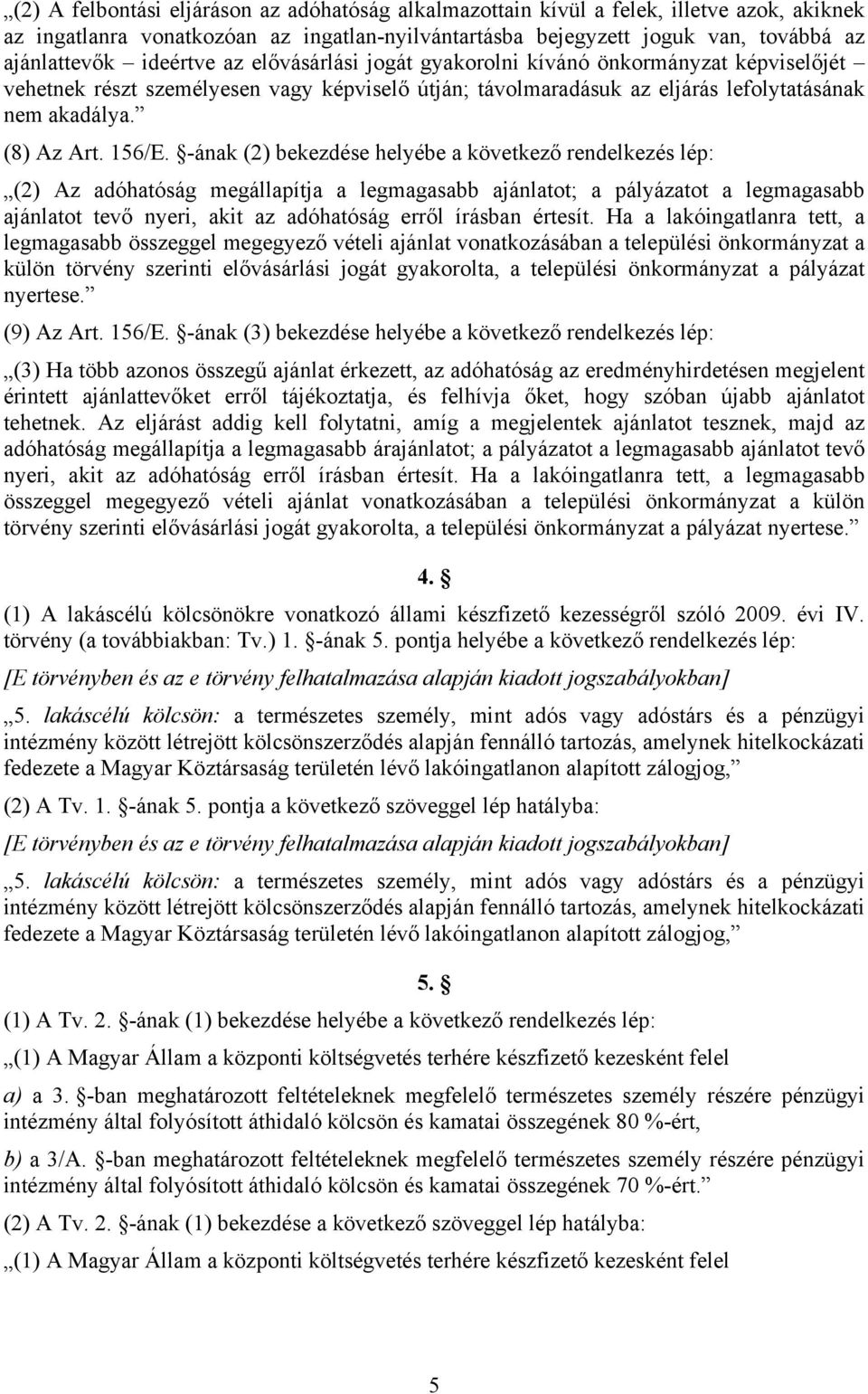 „(2) A felbontási eljáráson az adóhatóság alkalmazottain kívül a felek, illetve azok, akiknek az ingatlanra vonatkozóan az ingatlan-nyilvántartásba bejegyzett joguk van, továbbá az ajánlattevők – ideértve az elővásárlási jogát gyakorolni kívánó önkormányzat képviselőjét – vehetnek részt személyesen vagy képviselő útján; távolmaradásuk az eljárás lefolytatásának nem akadálya.”

(8) Az Art. 156/E. §-ának (2) bekezdése helyébe a következő rendelkezés lép:

„(2) Az adóhatóság megállapítja a legmagasabb ajánlatot; a pályázatot a legmagasabb ajánlatot tevő nyeri, akit az adóhatóság erről írásban értesít. Ha a lakóingatlanra tett, a legmagasabb összeggel megegyező vételi ajánlat vonatkozásában a települési önkormányzat a külön törvény szerinti elővásárlási jogát gyakorolta, a települési önkormányzat a pályázat nyertese.”

(9) Az Art. 156/E. §-ának (3) bekezdése helyébe a következő rendelkezés lép:

„(3) Ha több azonos összegű ajánlat érkezett, az adóhatóság az eredményhirdetésen megjelent érintett ajánlattevőket erről tájékoztatja, és felhívja őket, hogy szóban újabb ajánlatot tehetnek. Az eljárást addig kell folytatni, amíg a megjelentek ajánlatot tesznek, majd az adóhatóság megállapítja a legmagasabb árajánlatot; a pályázatot a legmagasabb ajánlatot tevő nyeri, akit az adóhatóság erről írásban értesít. Ha a lakóingatlanra tett, a legmagasabb összeggel megegyező vételi ajánlat vonatkozásában a települési önkormányzat a külön törvény szerinti elővásárlási jogát gyakorolta, a települési önkormányzat a pályázat nyertese.”

4. §

(1) A lakáscélú kölcsönökre vonatkozó állami készfizető kezességről szóló 2009. évi IV. törvény (a továbbiakban: Tv.) 1. §-ának 5. pontja helyébe a következő rendelkezés lép:

[E törvényben és az e törvény felhatalmazása alapján kiadott jogszabályokban]

„5. lakáscélú kölcsön: a természetes személy, mint adós vagy adóstárs és a pénzügyi intézmény között létrejött kölcsönszerződés alapján fennálló tartozás, amelynek hitelkockázati fedezete a Magyar Köztársaság területén lévő lakóingatlanon alapított zálogjog,”

(2) A Tv. 1. §-ának 5. pontja a következő szöveggel lép hatályba:

[E törvényben és az e törvény felhatalmazása alapján kiadott jogszabályokban]

„5. lakáscélú kölcsön: a természetes személy, mint adós vagy adóstárs és a pénzügyi intézmény között létrejött kölcsönszerződés alapján fennálló tartozás, amelynek hitelkockázati fedezete a Magyar Köztársaság területén lévő lakóingatlanon alapított zálogjog,”

5. §

(1) A Tv. 2. §-ának (1) bekezdése helyébe a következő rendelkezés lép:

„(1) A Magyar Állam a központi költségvetés terhére készfizető kezesként felel

a) a 3. §-ban meghatározott feltételeknek megfelelő természetes személy részére pénzügyi intézmény által folyósított áthidaló kölcsön és kamatai összegének 80 %-ért,

b) a 3/A. §-ban meghatározott feltételeknek megfelelő természetes személy részére pénzügyi intézmény által folyósított áthidaló kölcsön és kamatai összegének 70 %-ért.”

(2) A Tv. 2. §-ának (1) bekezdése a következő szöveggel lép hatályba:

„(1) A Magyar Állam a központi költségvetés terhére készfizető kezesként felel

5